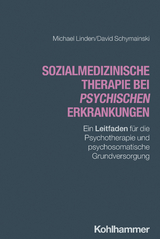 Michael Linden/David Schymainski

SOZIALMEDIZINISCHE THERAPIE BEI PSYCHISCHEN ERKRANKUNGEN

Ein Leitfaden für die Psychotherapie und psychosomatische Grundversorgung

Kohlhammer